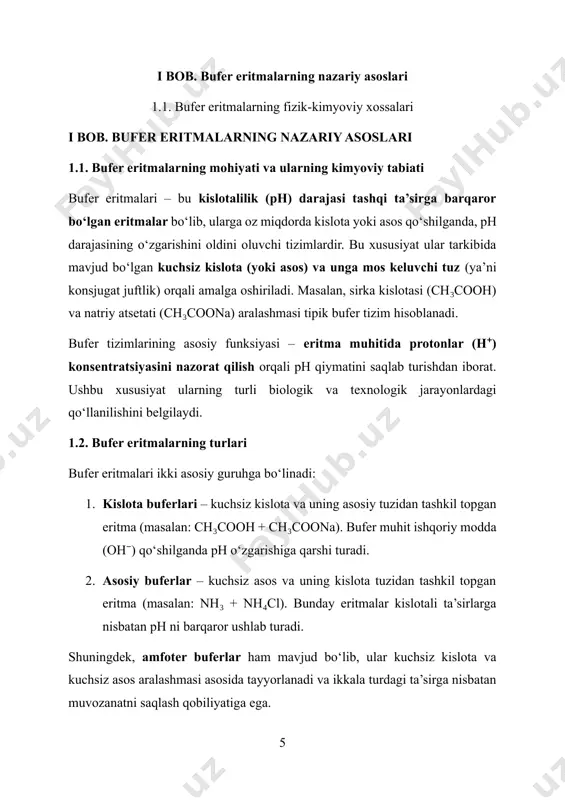 I BOB. Bufer eritmalarning nazariy asoslari

1.1. Bufer eritmalarning fizik-kimyoviy xossalari

I BOB. BUFER ERITMALARNING NAZARIY ASOSLARI

1.1. Bufer eritmalarning mohiyati va ularning kimyoviy tabiati

Bufer eritmalari – bu kislotalilik (pH) darajasi tashqi ta'sirga barqaror bo'lgan eritmalar bo'lib, ularga oz miqdorda kislota yoki asos qo'shilganda, pH darajasining o'zgarishini oldini oluvchi tizimlardir. Bu xususiyat ular tarkibida mavjud bo'lgan kuchsiz kislota (yoki asos) va unga mos keluvchi tuz (ya'ni konsjugat juftlik) orqali amalga oshiriladi. Masalan, sirka kislotasi ($CH_3COOH$) va natriy atsetati ($CH_3COONa$) aralashmasi tipik bufer tizim hisoblanadi.

Bufer tizimlarining asosiy funksiyasi – eritma muhitida protonlar ($H^+$) konsentratsiyasini nazorat qilish orqali pH qiymatini saqlab turishdan iborat. Ushbu xususiyat ularning turli biologik va texnologik jarayonlardagi qo'llanilishini belgilaydi.

1.2. Bufer eritmalarning turlari

Bufer eritmalari ikki asosiy guruhga bo'linadi:

1. Kislota buferlari – kuchsiz kislota va uning asosiy tuzidan tashkil topgan eritma (masalan: $CH_3COOH + CH_3COONa$). Bufer muhit ishqoriy modda ($OH^-$) qo'shilganda pH o'zgarishiga qarshi turadi.

2. Asosiy buferlar – kuchsiz asos va uning kislota tuzidan tashkil topgan eritma (masalan: $NH_3 + NH_4Cl$). Bunday eritmalar kislotali ta'sirlarga nisbatan pH ni barqaror ushlab turadi.

Shuningdek, amfoter buferlar ham mavjud bo'lib, ular kuchsiz kislota va kuchsiz asos aralashmasi asosida tayyorlanadi va ikkala turdagi ta'sirga nisbatan muvozanatni saqlash qobiliyatiga ega.

5

FaylHub.uz